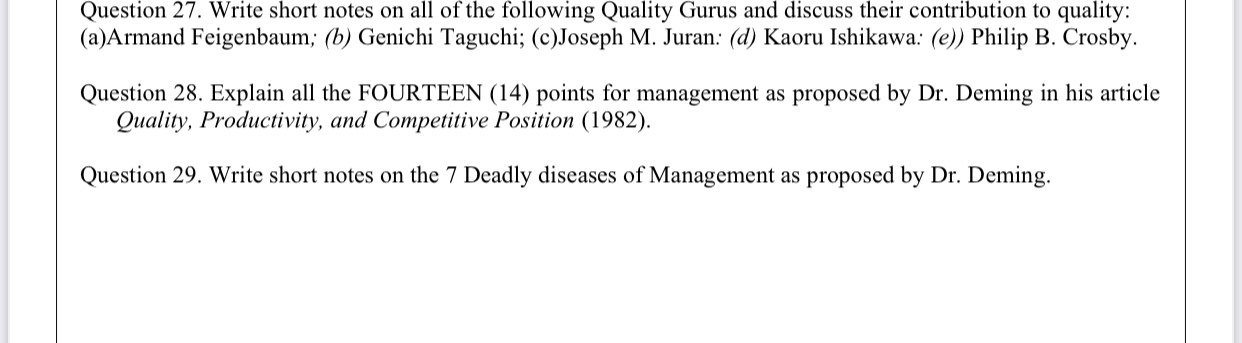 Question 27. Write short notes on all of the following Quality Gurus and discuss their contribution to quality: (a)Armand Feigenbaum; (b) Genichi Taguchi; (c)Joseph M. Juran: (d) Kaoru Ishikawa: (e)) Philip B. Crosby.

Question 28. Explain all the FOURTEEN (14) points for management as proposed by Dr. Deming in his article Quality, Productivity, and Competitive Position (1982).

Question 29. Write short notes on the 7 Deadly diseases of Management as proposed by Dr. Deming.